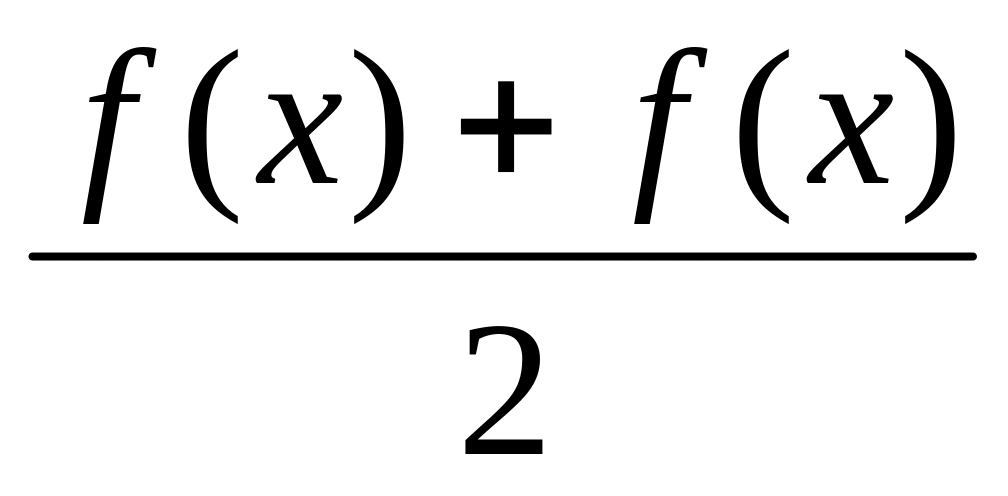 $\frac{f(x)+f(x)}{2}$